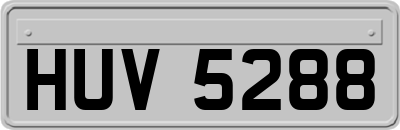 HUV 5288